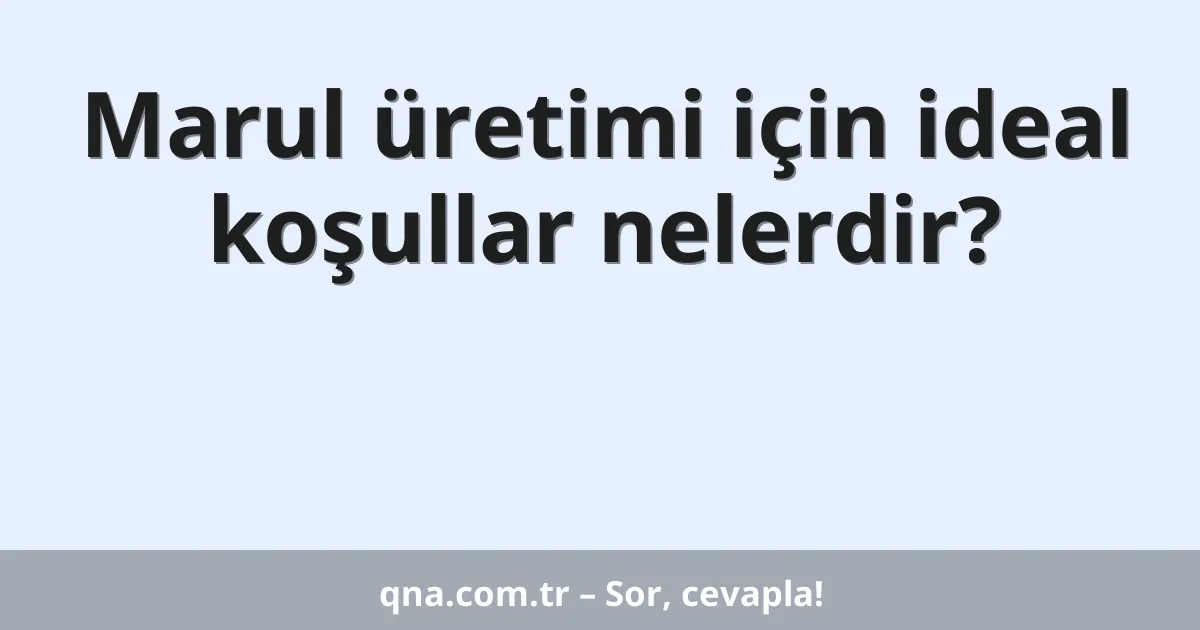 Marul üretimi için ideal koşullar nelerdir?

qna.com.tr – Sor, cevapla!